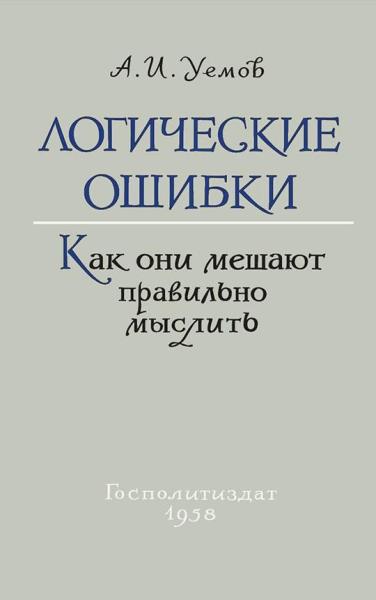 А. И. Уемов

ЛОГИЧЕСКИЕ ОШИБКИ

Как они мешают правильно мыслить

Госполитиздат
1958